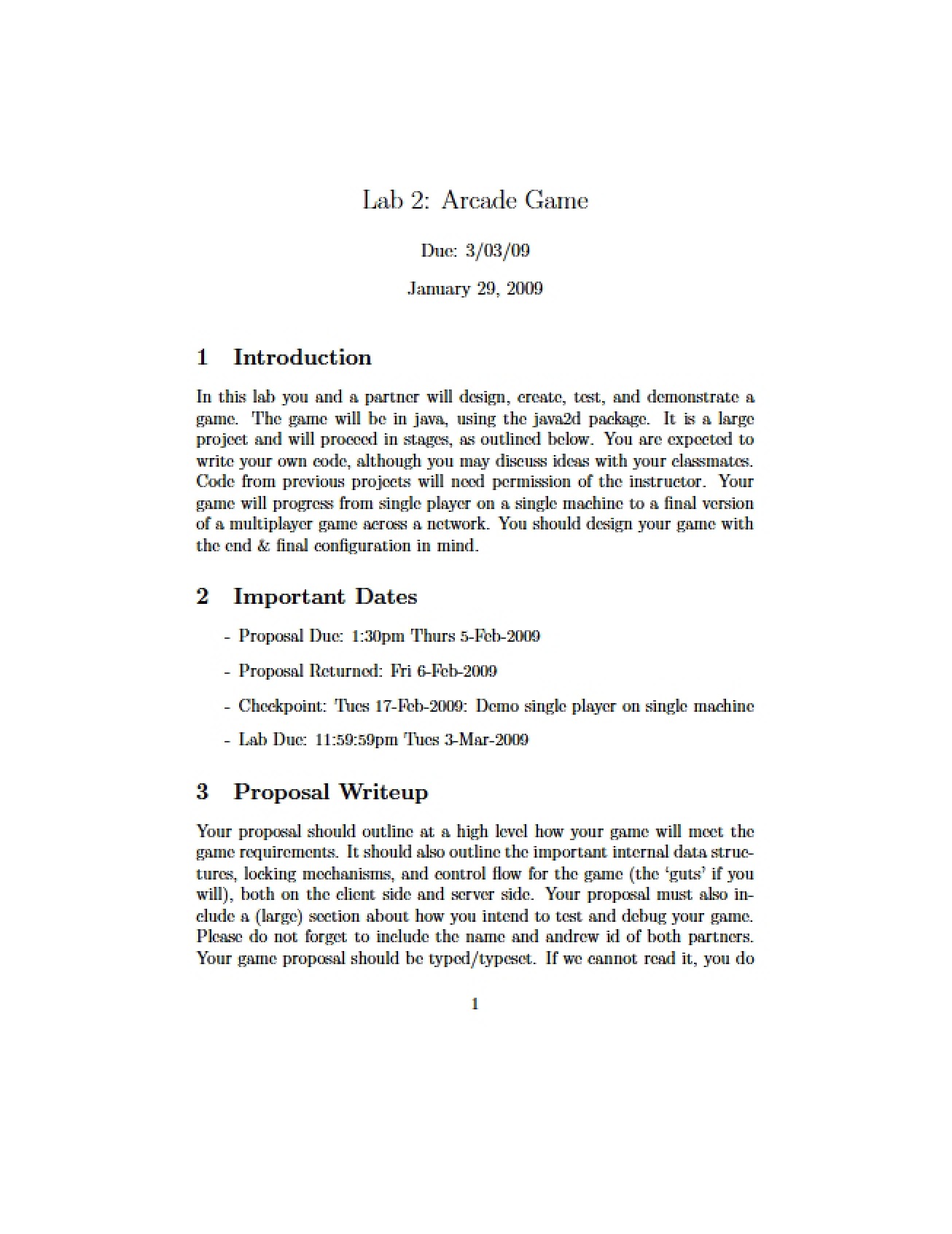 Lab 2: Arcade Game

Due: 3/03/09

January 29, 2009

1 Introduction

In this lab you and a partner will design, create, test, and demonstrate a game. The game will be in java, using the java2d package. It is a large project and will proceed in stages, as outlined below. You are expected to write your own code, although you may discuss ideas with your classmates. Code from previous projects will need permission of the instructor. Your game will progress from single player on a single machine to a final version of a multiplayer game across a network. You should design your game with the end & final configuration in mind.

2 Important Dates

- Proposal Due: 1:30pm Thurs 5-Feb-2009

- Proposal Returned: Fri 6-Feb-2009

- Checkpoint: Tues 17-Feb-2009: Demo single player on single machine

- Lab Due: 11:59:59pm Tues 3-Mar-2009

3 Proposal Writeup

Your proposal should outline at a high level how your game will meet the game requirements. It should also outline the important internal data structures, locking mechanisms, and control flow for the game (the 'guts' if you will), both on the client side and server side. Your proposal must also include a (large) section about how you intend to test and debug your game. Please do not forget to include the name and andrew id of both partners. Your game proposal should be typed/typeset. If we cannot read it, you do

1